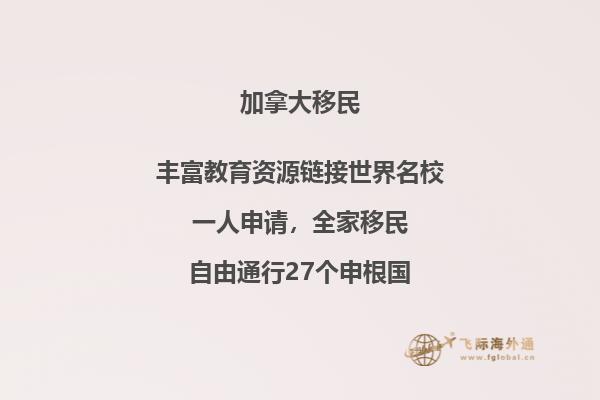 加拿大移民

丰富教育资源链接世界名校

一人申请，全家移民

自由通行27个申根国

飞际海外通
www.fglobal.cn